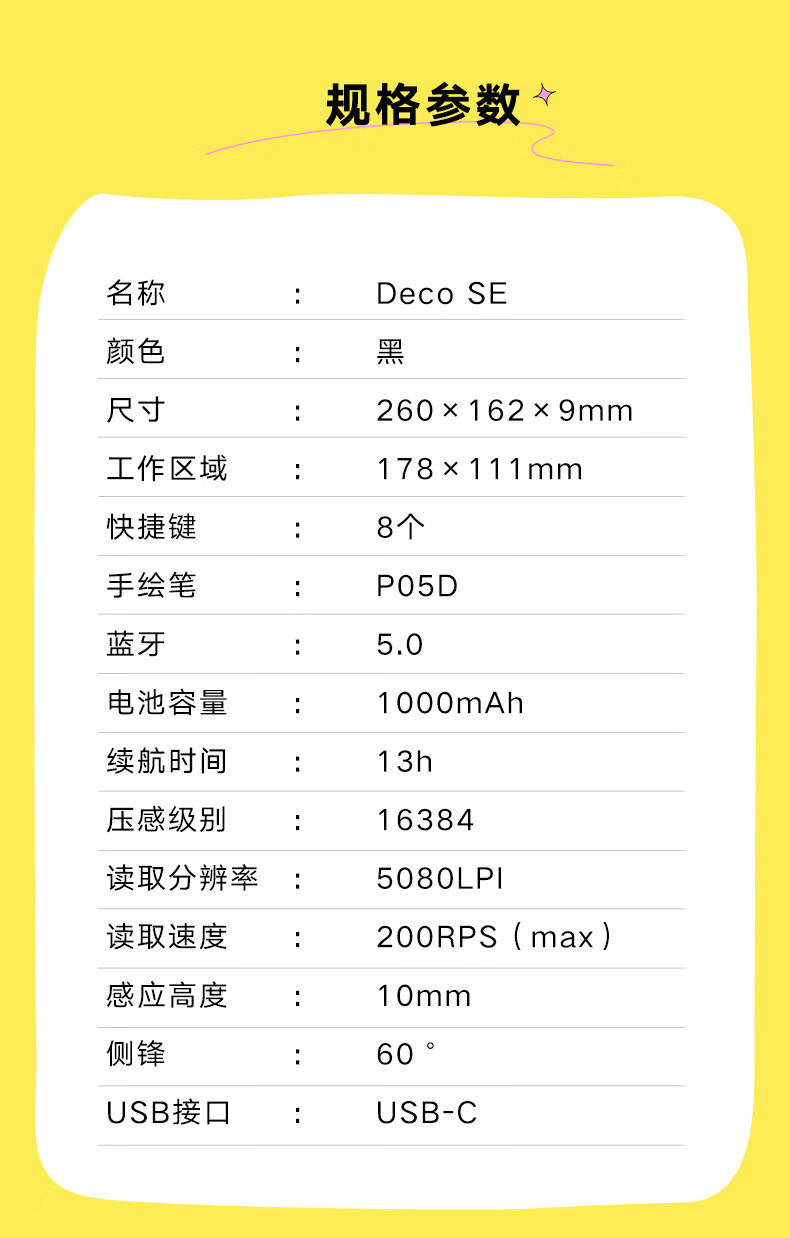 规格参数

名称 : Deco SE
颜色 : 黑
尺寸 : 260×162×9mm
工作区域 : 178×111mm
快捷键 : 8个
手绘笔 : P05D
蓝牙 : 5.0
电池容量 : 1000mAh
续航时间 : 13h
压感级别 : 16384
读取分辨率 : 5080LPI
读取速度 : 200RPS（max）
感应高度 : 10mm
侧锋 : 60°
USB接口 : USB-C